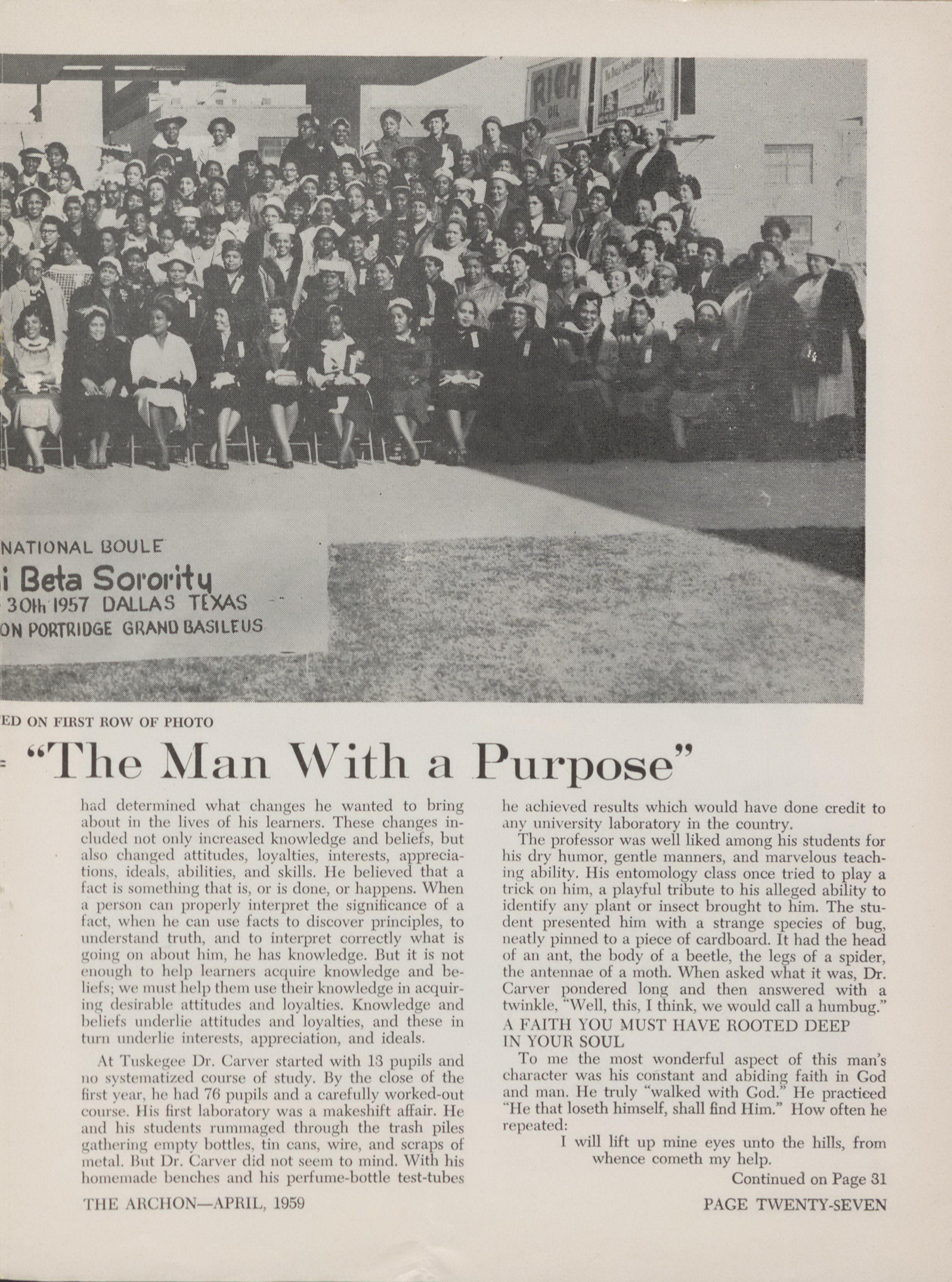 RICH OIL

NATIONAL BOULE
i Beta Sorority
30th 1957 DALLAS TEXAS
ON PORTRIDGE GRAND BASILEUS

ED ON FIRST ROW OF PHOTO

"The Man With a Purpose"

had determined what changes he wanted to bring about in the lives of his learners. These changes included not only increased knowledge and beliefs, but also changed attitudes, loyalties, interests, appreciations, ideals, abilities, and skills. He believed that a fact is something that is, or is done, or happens. When a person can properly interpret the significance of a fact, when he can use facts to discover principles, to understand truth, and to interpret correctly what is going on about him, he has knowledge. But it is not enough to help learners acquire knowledge and beliefs; we must help them use their knowledge in acquiring desirable attitudes and loyalties. Knowledge and beliefs underlie attitudes and loyalties, and these in turn underlie interests, appreciation, and ideals.

At Tuskegee Dr. Carver started with 13 pupils and no systematized course of study. By the close of the first year, he had 76 pupils and a carefully worked-out course. His first laboratory was a makeshift affair. He and his students rummaged through the trash piles gathering empty bottles, tin cans, wire, and scraps of metal. But Dr. Carver did not seem to mind. With his homemade benches and his perfume-bottle test-tubes he achieved results which would have done credit to any university laboratory in the country.

The professor was well liked among his students for his dry humor, gentle manners, and marvelous teaching ability. His entomology class once tried to play a trick on him, a playful tribute to his alleged ability to identify any plant or insect brought to him. The student presented him with a strange species of bug, neatly pinned to a piece of cardboard. It had the head of an ant, the body of a beetle, the legs of a spider, the antennae of a moth. When asked what it was, Dr. Carver pondered long and then answered with a twinkle, "Well, this, I think, we would call a humbug."

A FAITH YOU MUST HAVE ROOTED DEEP IN YOUR SOUL

To me the most wonderful aspect of this man's character was his constant and abiding faith in God and man. He truly "walked with God." He practiced "He that loseth himself, shall find Him." How often he repeated:

I will lift up mine eyes unto the hills, from whence cometh my help.

Continued on Page 31

THE ARCHON—APRIL, 1959

PAGE TWENTY-SEVEN